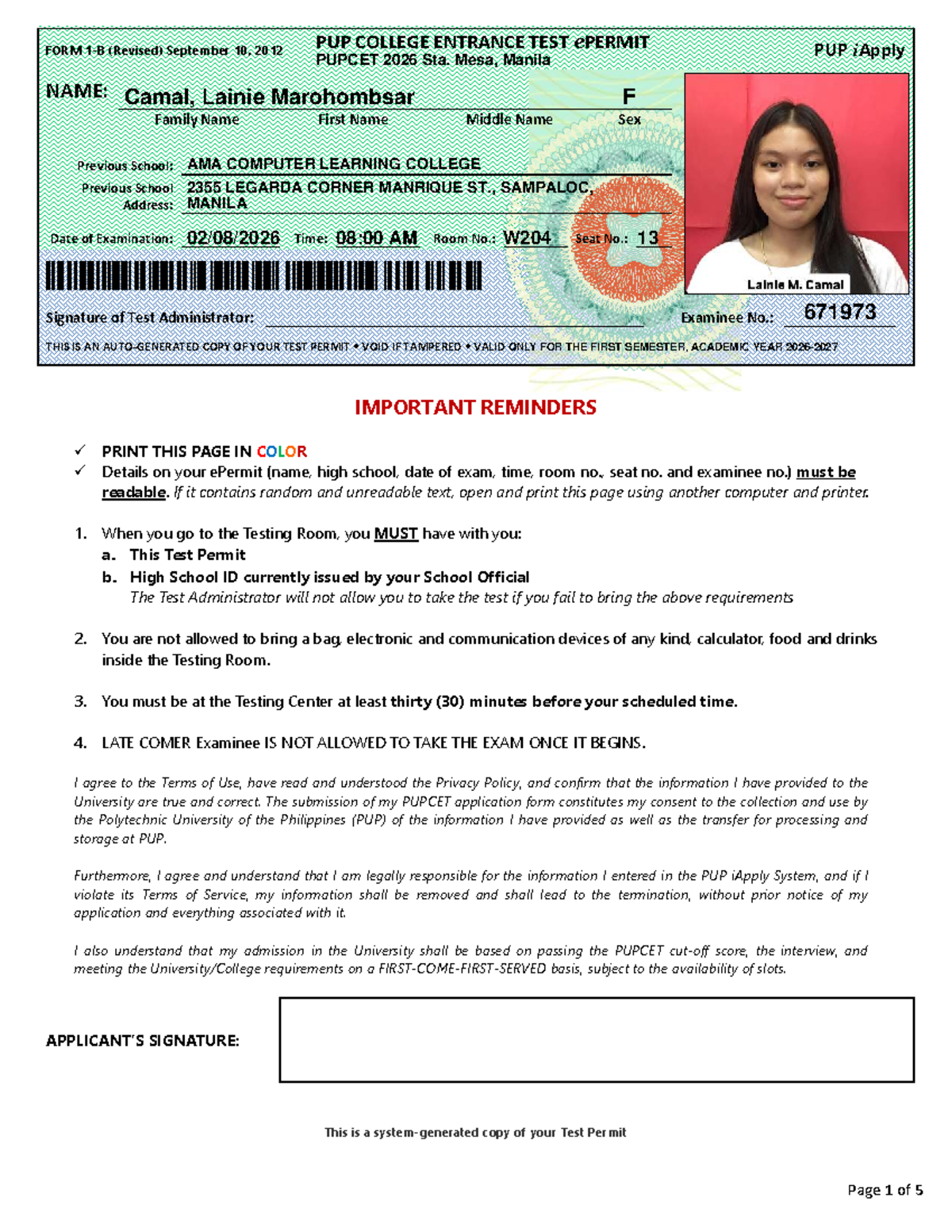 FORM 1-B (Revised) September 10, 2012

PUP COLLEGE ENTRANCE TEST ePERMIT
PUPCET 2026 Sta. Mesa, Manila

PUP iApply

NAME: Camal, Lainie Marohombsar F
Family Name First Name Middle Name Sex

Previous School: AMA COMPUTER LEARNING COLLEGE
Previous School Address: 2355 LEGARDA CORNER MANRIQUE ST., SAMPALOC, MANILA

Date of Examination: 02/08/2026 Time: 08:00 AM Room No.: W204 Seat No.: 13

Lainie M. Camal

Signature of Test Administrator: ____ Examinee No.: 671973

THIS IS AN AUTO-GENERATED COPY OF YOUR TEST PERMIT • VOID IF TAMPERED • VALID ONLY FOR THE FIRST SEMESTER, ACADEMIC YEAR 2026-2027

IMPORTANT REMINDERS

✓ PRINT THIS PAGE IN COLOR
✓ Details on your ePermit (name, high school, date of exam, time, room no., seat no. and examinee no.) must be readable. If it contains random and unreadable text, open and print this page using another computer and printer.

1. When you go to the Testing Room, you MUST have with you:
a. This Test Permit
b. High School ID currently issued by your School Official
The Test Administrator will not allow you to take the test if you fail to bring the above requirements

2. You are not allowed to bring a bag, electronic and communication devices of any kind, calculator, food and drinks inside the Testing Room.

3. You must be at the Testing Center at least thirty (30) minutes before your scheduled time.

4. LATE COMER Examinee IS NOT ALLOWED TO TAKE THE EXAM ONCE IT BEGINS.

I agree to the Terms of Use, have read and understood the Privacy Policy, and confirm that the information I have provided to the University are true and correct. The submission of my PUPCET application form constitutes my consent to the collection and use by the Polytechnic University of the Philippines (PUP) of the information I have provided as well as the transfer for processing and storage at PUP.

Furthermore, I agree and understand that I am legally responsible for the information I entered in the PUP iApply System, and if I violate its Terms of Service, my information shall be removed and shall lead to the termination, without prior notice of my application and everything associated with it.

I also understand that my admission in the University shall be based on passing the PUPCET cut-off score, the interview, and meeting the University/College requirements on a FIRST-COME-FIRST-SERVED basis, subject to the availability of slots.

APPLICANT'S SIGNATURE:

This is a system-generated copy of your Test Permit

Page 1 of 5